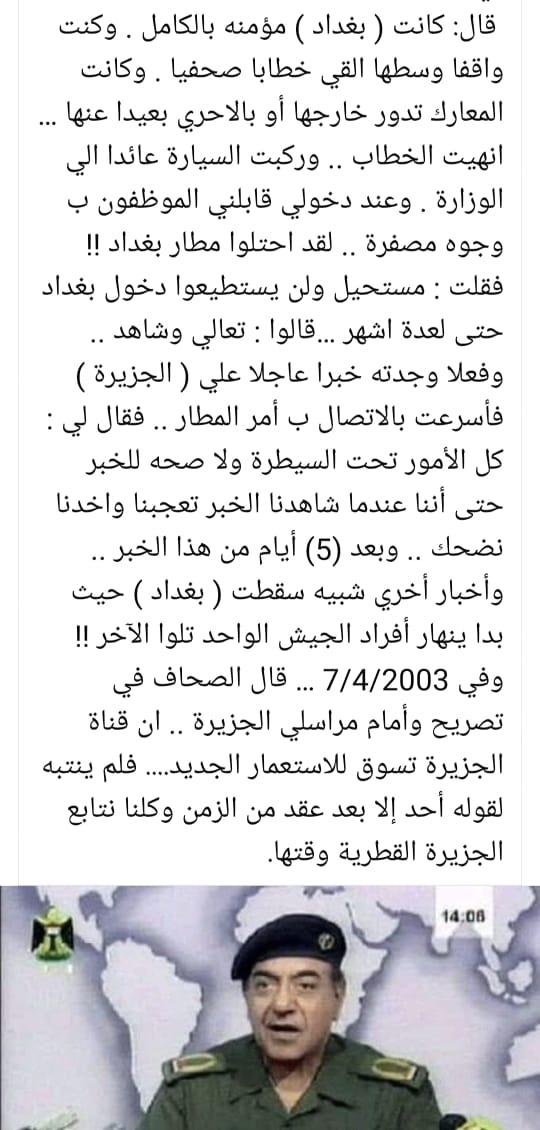 قال: كانت ( بغداد ) مؤمنه بالكامل . وكنت واقفا وسطها القي خطابا صحفيا . وكانت المعارك تدور خارجها أو بالاحري بعيدا عنها ... انهيت الخطاب .. وركبت السيارة عائدا الي الوزارة . وعند دخولي قابلني الموظفون ب وجوه مصفرة .. لقد احتلوا مطار بغداد !! فقلت : مستحيل ولن يستطيعوا دخول بغداد حتى لعدة اشهر ...قالوا : تعالي وشاهد .. وفعلا وجدته خبرا عاجلا علي ( الجزيرة ) فأسرعت بالاتصال ب أمر المطار .. فقال لي : كل الأمور تحت السيطرة ولا صحه للخبر حتى أننا عندما شاهدنا الخبر تعجبنا واخدنا نضحك .. وبعد (5) أيام من هذا الخبر .. وأخبار أخري شبيه سقطت ( بغداد ) حيث بدا ينهار أفراد الجيش الواحد تلوا الآخر !! وفي 7/4/2003 ... قال الصحاف في تصريح وأمام مراسلي الجزيرة .. ان قناة الجزيرة تسوق للاستعمار الجديد.... فلم ينتبه لقوله أحد إلا بعد عقد من الزمن وكلنا نتابع الجزيرة القطرية وقتها.

14:06